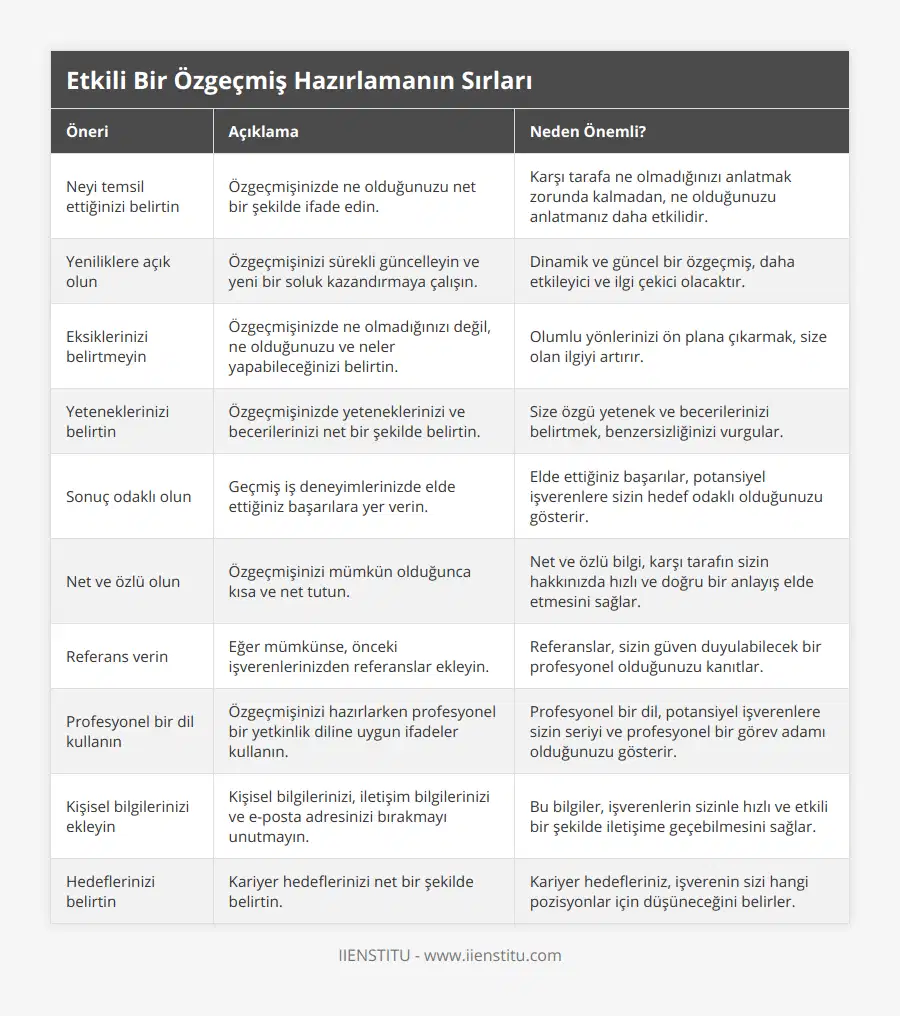 Etkili Bir Özgeçmiş Hazırlamanın Sırları

| Öneri | Açıklama | Neden Önemli? |
|---|---|---|
| Neyi temsil ettiğinizi belirtin | Özgeçmişinizde ne olduğunuzu net bir şekilde ifade edin. | Karşı tarafa ne olmadığınızı anlatmak zorunda kalmadan, ne olduğunuzu anlatmanız daha etkilidir. |
| Yeniliklere açık olun | Özgeçmişinizi sürekli güncelleyin ve yeni bir soluk kazandırmaya çalışın. | Dinamik ve güncel bir özgeçmiş, daha etkileyici ve ilgi çekici olacaktır. |
| Eksiklerinizi belirtmeyin | Özgeçmişinizde ne olmadığınızı değil, ne olduğunuzu ve neler yapabileceğinizi belirtin. | Olumlu yönlerinizi ön plana çıkarmak, size olan ilgiyi artırır. |
| Yeteneklerinizi belirtin | Özgeçmişinizde yeteneklerinizi ve becerilerinizi net bir şekilde belirtin. | Size özgü yetenek ve becerilerinizi belirtmek, benzersizliğinizi vurgular. |
| Sonuç odaklı olun | Geçmiş iş deneyimlerinizde elde ettiğiniz başarılara yer verin. | Elde ettiğiniz başarılar, potansiyel işverenlere sizin hedef odaklı olduğunuzu gösterir. |
| Net ve özlü olun | Özgeçmişinizi mümkün olduğunca kısa ve net tutun. | Net ve özlü bilgi, karşı tarafın sizin hakkınızda hızlı ve doğru bir anlayış elde etmesini sağlar. |
| Referans verin | Eğer mümkünse, önceki işverenlerinizden referanslar ekleyin. | Referanslar, sizin güven duyulabilecek bir profesyonel olduğunuzu kanıtlar. |
| Profesyonel bir dil kullanın | Özgeçmişinizi hazırlarken profesyonel bir yetkinlik diline uygun ifadeler kullanın. | Profesyonel bir dil, potansiyel işverenlere sizin seriyi ve profesyonel bir görev adamı olduğunuzu gösterir. |
| Kişisel bilgilerinizi ekleyin | Kişisel bilgilerinizi, iletişim bilgilerinizi ve e-posta adresinizi bırakmayı unutmayın. | Bu bilgiler, işverenlerin sizinle hızlı ve etkili bir şekilde iletişime geçebilmesini sağlar. |
| Hedeflerinizi belirtin | Kariyer hedeflerinizi net bir şekilde belirtin. | Kariyer hedefleriniz, işverenin sizi hangi pozisyonlar için düşüneceğini belirler. |

IIENSTITU - www.iienstitu.com